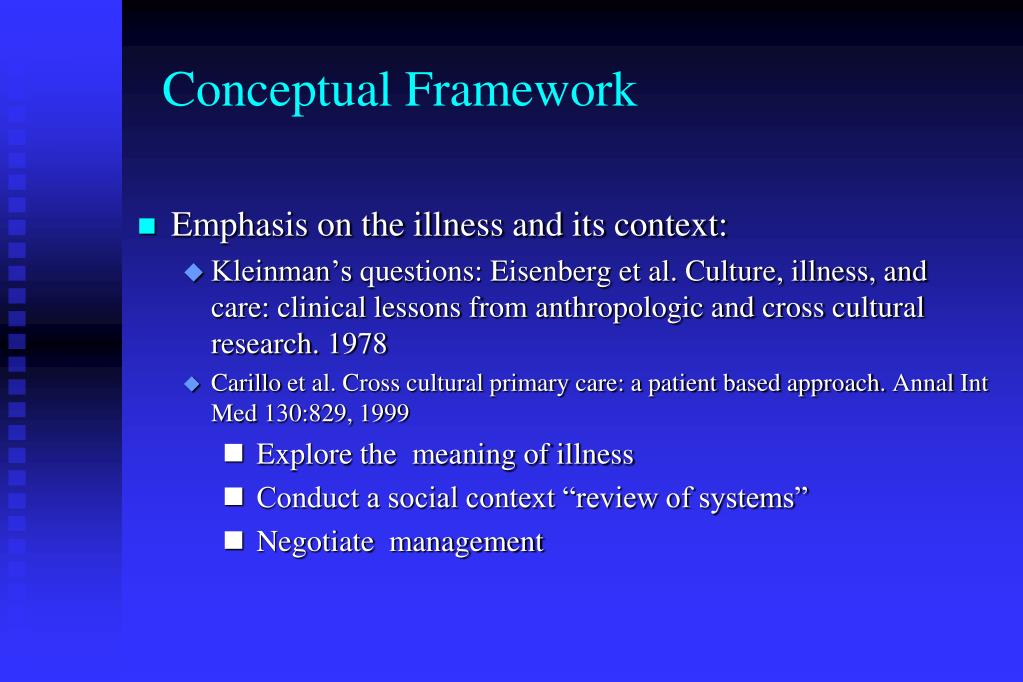 Conceptual Framework

Emphasis on the illness and its context:

Kleinman’s questions: Eisenberg et al. Culture, illness, and care: clinical lessons from anthropologic and cross cultural research. 1978

Carillo et al. Cross cultural primary care: a patient based approach. Annal Int Med 130:829, 1999

Explore the meaning of illness

Conduct a social context “review of systems”

Negotiate management